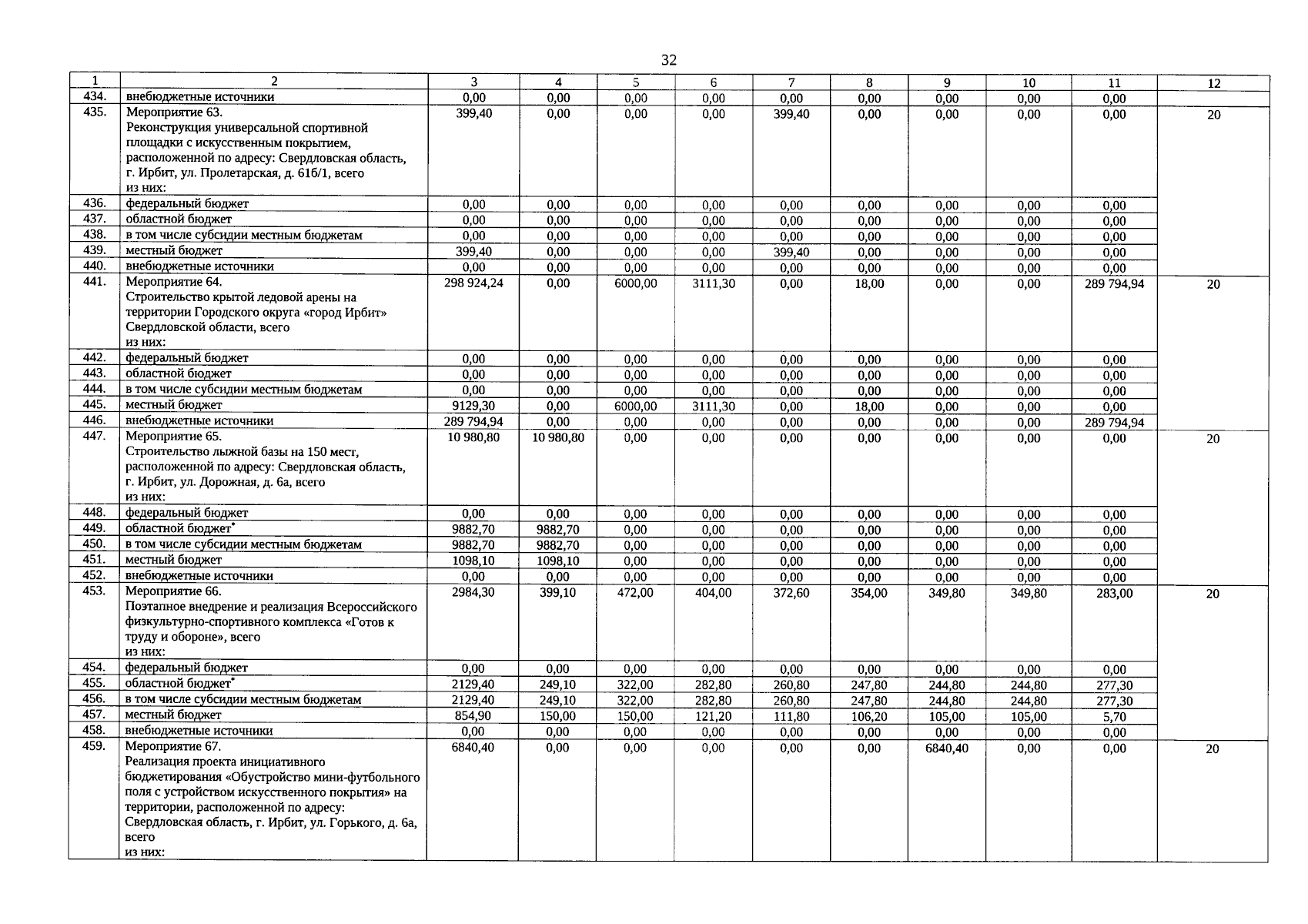 32

| 1 | 2 | 3 | 4 | 5 | 6 | 7 | 8 | 9 | 10 | 11 | 12 |
|---|---|---|---|---|---|---|---|---|---|---|---|
| 434. | внебюджетные источники | 0,00 | 0,00 | 0,00 | 0,00 | 0,00 | 0,00 | 0,00 | 0,00 | 0,00 | |
| 435. | Мероприятие 63. Реконструкция универсальной спортивной площадки с искусственным покрытием, расположенной по адресу: Свердловская область, г. Ирбит, ул. Пролетарская, д. 61б/1, всего из них: | 399,40 | 0,00 | 0,00 | 0,00 | 399,40 | 0,00 | 0,00 | 0,00 | 0,00 | 20 |
| 436. | федеральный бюджет | 0,00 | 0,00 | 0,00 | 0,00 | 0,00 | 0,00 | 0,00 | 0,00 | 0,00 | |
| 437. | областной бюджет | 0,00 | 0,00 | 0,00 | 0,00 | 0,00 | 0,00 | 0,00 | 0,00 | 0,00 | |
| 438. | в том числе субсидии местным бюджетам | 0,00 | 0,00 | 0,00 | 0,00 | 0,00 | 0,00 | 0,00 | 0,00 | 0,00 | |
| 439. | местный бюджет | 399,40 | 0,00 | 0,00 | 0,00 | 399,40 | 0,00 | 0,00 | 0,00 | 0,00 | |
| 440. | внебюджетные источники | 0,00 | 0,00 | 0,00 | 0,00 | 0,00 | 0,00 | 0,00 | 0,00 | 0,00 | |
| 441. | Мероприятие 64. Строительство крытой ледовой арены на территории Городского округа «город Ирбит» Свердловской области, всего из них: | 298 924,24 | 0,00 | 6000,00 | 3111,30 | 0,00 | 18,00 | 0,00 | 0,00 | 289 794,94 | 20 |
| 442. | федеральный бюджет | 0,00 | 0,00 | 0,00 | 0,00 | 0,00 | 0,00 | 0,00 | 0,00 | 0,00 | |
| 443. | областной бюджет | 0,00 | 0,00 | 0,00 | 0,00 | 0,00 | 0,00 | 0,00 | 0,00 | 0,00 | |
| 444. | в том числе субсидии местным бюджетам | 0,00 | 0,00 | 0,00 | 0,00 | 0,00 | 0,00 | 0,00 | 0,00 | 0,00 | |
| 445. | местный бюджет | 9129,30 | 0,00 | 6000,00 | 3111,30 | 0,00 | 18,00 | 0,00 | 0,00 | 0,00 | |
| 446. | внебюджетные источники | 289 794,94 | 0,00 | 0,00 | 0,00 | 0,00 | 0,00 | 0,00 | 0,00 | 289 794,94 | |
| 447. | Мероприятие 65. Строительство лыжной базы на 150 мест, расположенной по адресу: Свердловская область, г. Ирбит, ул. Дорожная, д. 6а, всего из них: | 10 980,80 | 10 980,80 | 0,00 | 0,00 | 0,00 | 0,00 | 0,00 | 0,00 | 0,00 | 20 |
| 448. | федеральный бюджет | 0,00 | 0,00 | 0,00 | 0,00 | 0,00 | 0,00 | 0,00 | 0,00 | 0,00 | |
| 449. | областной бюджет* | 9882,70 | 9882,70 | 0,00 | 0,00 | 0,00 | 0,00 | 0,00 | 0,00 | 0,00 | |
| 450. | в том числе субсидии местным бюджетам | 9882,70 | 9882,70 | 0,00 | 0,00 | 0,00 | 0,00 | 0,00 | 0,00 | 0,00 | |
| 451. | местный бюджет | 1098,10 | 1098,10 | 0,00 | 0,00 | 0,00 | 0,00 | 0,00 | 0,00 | 0,00 | |
| 452. | внебюджетные источники | 0,00 | 0,00 | 0,00 | 0,00 | 0,00 | 0,00 | 0,00 | 0,00 | 0,00 | |
| 453. | Мероприятие 66. Поэтапное внедрение и реализация Всероссийского физкультурно-спортивного комплекса «Готов к труду и обороне», всего из них: | 2984,30 | 399,10 | 472,00 | 404,00 | 372,60 | 354,00 | 349,80 | 349,80 | 283,00 | 20 |
| 454. | федеральный бюджет | 0,00 | 0,00 | 0,00 | 0,00 | 0,00 | 0,00 | 0,00 | 0,00 | 0,00 | |
| 455. | областной бюджет* | 2129,40 | 249,10 | 322,00 | 282,80 | 260,80 | 247,80 | 244,80 | 244,80 | 277,30 | |
| 456. | в том числе субсидии местным бюджетам | 2129,40 | 249,10 | 322,00 | 282,80 | 260,80 | 247,80 | 244,80 | 244,80 | 277,30 | |
| 457. | местный бюджет | 854,90 | 150,00 | 150,00 | 121,20 | 111,80 | 106,20 | 105,00 | 105,00 | 5,70 | |
| 458. | внебюджетные источники | 0,00 | 0,00 | 0,00 | 0,00 | 0,00 | 0,00 | 0,00 | 0,00 | 0,00 | |
| 459. | Мероприятие 67. Реализация проекта инициативного бюджетирования «Обустройство мини-футбольного поля с устройством искусственного покрытия» на территории, расположенной по адресу: Свердловская область, г. Ирбит, ул. Горького, д. 6а, всего из них: | 6840,40 | 0,00 | 0,00 | 0,00 | 0,00 | 0,00 | 6840,40 | 0,00 | 0,00 | 20 |